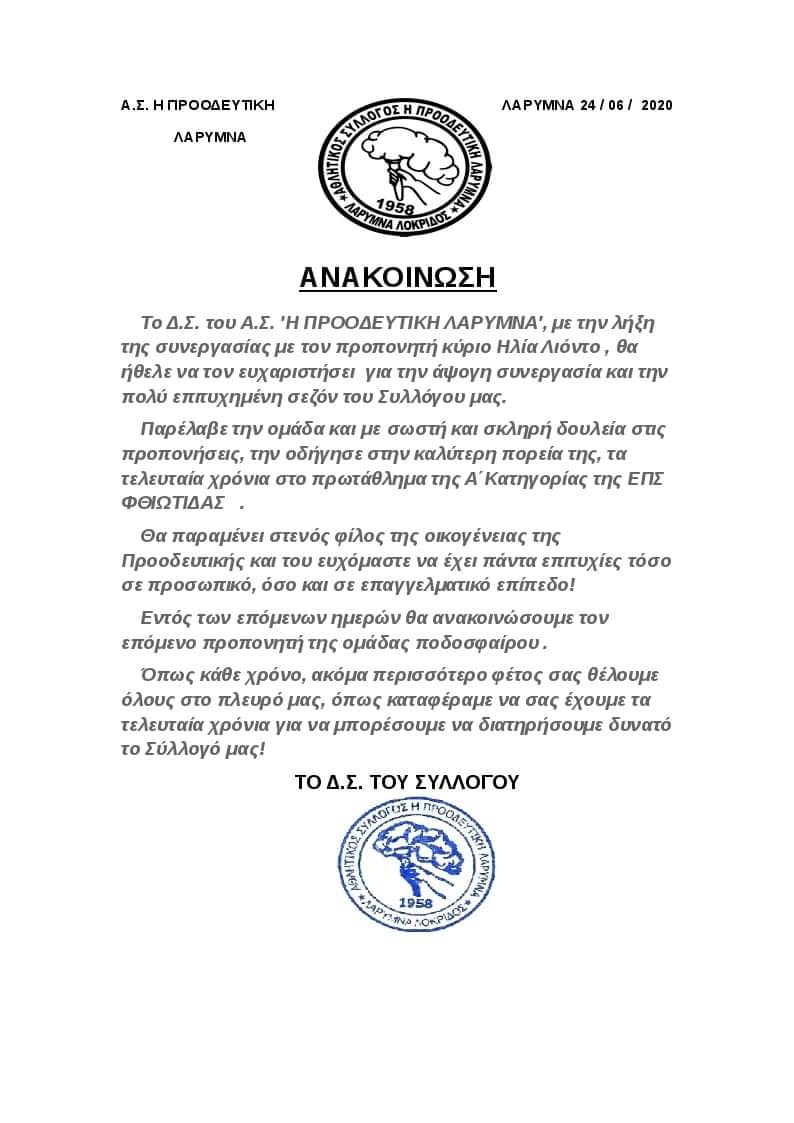 Α.Σ. Η ΠΡΟΟΔΕΥΤΙΚΗ

ΛΑΡΥΜΝΑ

ΑΘΛΗΤΙΚΟΣ ΣΥΛΛΟΓΟΣ Η ΠΡΟΟΔΕΥΤΙΚΗ ΛΑΡΥΜΝΑ 1958 ΛΑΡΥΜΝΑ ΛΟΚΡΙΔΟΣ

ΛΑΡΥΜΝΑ 24 / 06 / 2020

ΑΝΑΚΟΙΝΩΣΗ

Το Δ.Σ. του Α.Σ. 'Η ΠΡΟΟΔΕΥΤΙΚΗ ΛΑΡΥΜΝΑ', με την λήξη της συνεργασίας με τον προπονητή κύριο Ηλία Λιόντο , θα ήθελε να τον ευχαριστήσει για την άψογη συνεργασία και την πολύ επιτυχημένη σεζόν του Συλλόγου μας.

Παρέλαβε την ομάδα και με σωστή και σκληρή δουλεία στις προπονήσεις, την οδήγησε στην καλύτερη πορεία της, τα τελευταία χρόνια στο πρωτάθλημα της Α΄Κατηγορίας της ΕΠΣ ΦΘΙΩΤΙΔΑΣ .

Θα παραμένει στενός φίλος της οικογένειας της Προοδευτικής και του ευχόμαστε να έχει πάντα επιτυχίες τόσο σε προσωπικό, όσο και σε επαγγελματικό επίπεδο!

Εντός των επόμενων ημερών θα ανακοινώσουμε τον επόμενο προπονητή της ομάδας ποδοσφαίρου .

Όπως κάθε χρόνο, ακόμα περισσότερο φέτος σας θέλουμε όλους στο πλευρό μας, όπως καταφέραμε να σας έχουμε τα τελευταία χρόνια για να μπορέσουμε να διατηρήσουμε δυνατό το Σύλλογό μας!

ΤΟ Δ.Σ. ΤΟΥ ΣΥΛΛΟΓΟΥ

ΑΘΛΗΤΙΚΟΣ ΣΥΛΛΟΓΟΣ Η ΠΡΟΟΔΕΥΤΙΚΗ ΛΑΡΥΜΝΑ 1958 ΛΑΡΥΜΝΑ ΛΟΚΡΙΔΟΣ